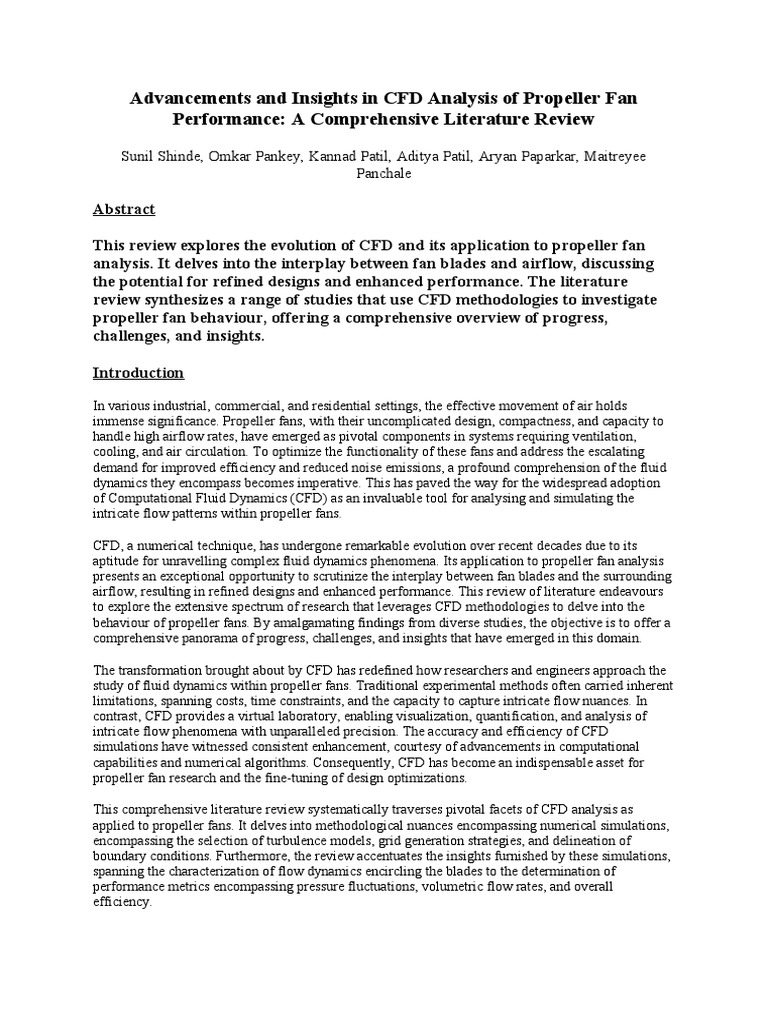 Advancements and Insights in CFD Analysis of Propeller Fan Performance: A Comprehensive Literature Review

Sunil Shinde, Omkar Pankey, Kannad Patil, Aditya Patil, Aryan Paparkar, Maitreyee Panchale

Abstract

This review explores the evolution of CFD and its application to propeller fan analysis. It delves into the interplay between fan blades and airflow, discussing the potential for refined designs and enhanced performance. The literature review synthesizes a range of studies that use CFD methodologies to investigate propeller fan behaviour, offering a comprehensive overview of progress, challenges, and insights.

Introduction

In various industrial, commercial, and residential settings, the effective movement of air holds immense significance. Propeller fans, with their uncomplicated design, compactness, and capacity to handle high airflow rates, have emerged as pivotal components in systems requiring ventilation, cooling, and air circulation. To optimize the functionality of these fans and address the escalating demand for improved efficiency and reduced noise emissions, a profound comprehension of the fluid dynamics they encompass becomes imperative. This has paved the way for the widespread adoption of Computational Fluid Dynamics (CFD) as an invaluable tool for analysing and simulating the intricate flow patterns within propeller fans.

CFD, a numerical technique, has undergone remarkable evolution over recent decades due to its aptitude for unravelling complex fluid dynamics phenomena. Its application to propeller fan analysis presents an exceptional opportunity to scrutinize the interplay between fan blades and the surrounding airflow, resulting in refined designs and enhanced performance. This review of literature endeavours to explore the extensive spectrum of research that leverages CFD methodologies to delve into the behaviour of propeller fans. By amalgamating findings from diverse studies, the objective is to offer a comprehensive panorama of progress, challenges, and insights that have emerged in this domain.

The transformation brought about by CFD has redefined how researchers and engineers approach the study of fluid dynamics within propeller fans. Traditional experimental methods often carried inherent limitations, spanning costs, time constraints, and the capacity to capture intricate flow nuances. In contrast, CFD provides a virtual laboratory, enabling visualization, quantification, and analysis of intricate flow phenomena with unparalleled precision. The accuracy and efficiency of CFD simulations have witnessed consistent enhancement, courtesy of advancements in computational capabilities and numerical algorithms. Consequently, CFD has become an indispensable asset for propeller fan research and the fine-tuning of design optimizations.

This comprehensive literature review systematically traverses pivotal facets of CFD analysis as applied to propeller fans. It delves into methodological nuances encompassing numerical simulations, encompassing the selection of turbulence models, grid generation strategies, and delineation of boundary conditions. Furthermore, the review accentuates the insights furnished by these simulations, spanning the characterization of flow dynamics encircling the blades to the determination of performance metrics encompassing pressure fluctuations, volumetric flow rates, and overall efficiency.